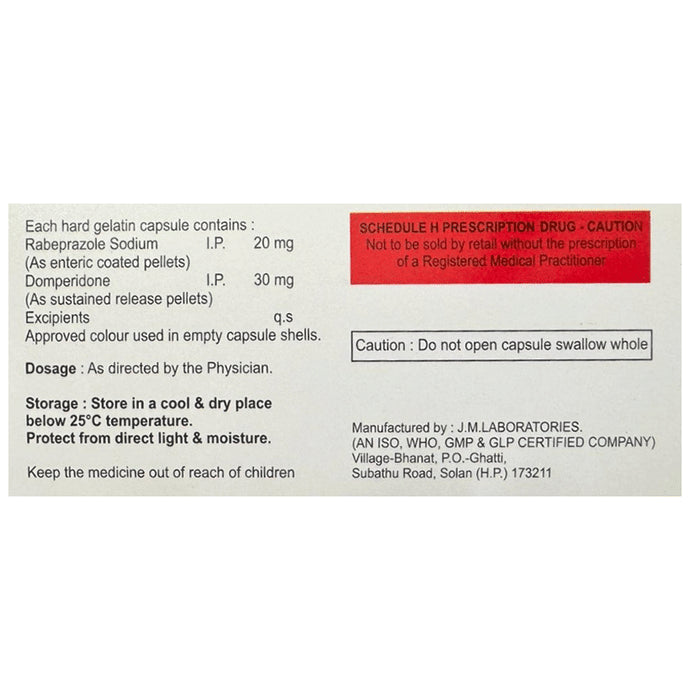 Each hard gelatin capsule contains :
Rabeprazole Sodium I.P. 20 mg
(As enteric coated pellets)
Domperidone I.P. 30 mg
(As sustained release pellets)
Excipients q.s
Approved colour used in empty capsule shells.

Dosage : As directed by the Physician.

Storage : Store in a cool & dry place below 25°C temperature.
Protect from direct light & moisture.

Keep the medicine out of reach of children

SCHEDULE H PRESCRIPTION DRUG - CAUTION
Not to be sold by retail without the prescription of a Registered Medical Practitioner

Caution : Do not open capsule swallow whole

Manufactured by : J.M.LABORATORIES.
(AN ISO, WHO, GMP & GLP CERTIFIED COMPANY)
Village-Bhanat, P.O.-Ghatti,
Subathu Road, Solan (H.P.) 173211